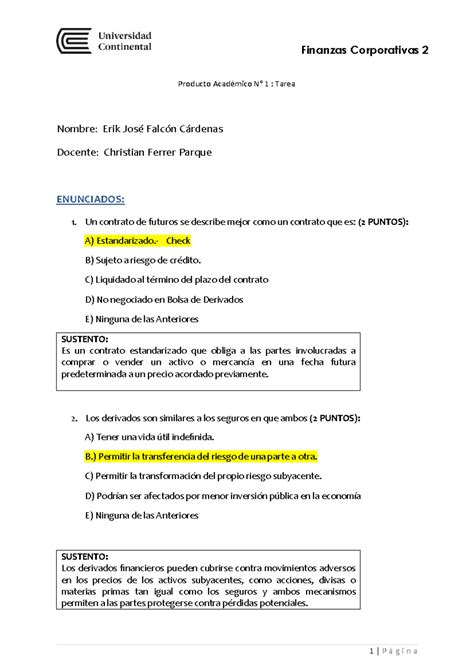 Universidad Continental

Finanzas Corporativas 2

Producto Académico N° 1 : Tarea

Nombre: Erik José Falcón Cárdenas

Docente: Christian Ferrer Parque

ENUNCIADOS:

1. Un contrato de futuros se describe mejor como un contrato que es: (2 PUNTOS):

A) Estandarizado.- Check

B) Sujeto a riesgo de crédito.

C) Liquidado al término del plazo del contrato

D) No negociado en Bolsa de Derivados

E) Ninguna de las Anteriores

SUSTENTO:
Es un contrato estandarizado que obliga a las partes involucradas a comprar o vender un activo o mercancía en una fecha futura predeterminada a un precio acordado previamente.

2. Los derivados son similares a los seguros en que ambos (2 PUNTOS):

A) Tener una vida útil indefinida.

B.) Permitir la transferencia del riesgo de una parte a otra.

C) Permitir la transformación del propio riesgo subyacente.

D) Podrían ser afectados por menor inversión pública en la economía

E) Ninguna de las Anteriores

SUSTENTO:
Los derivados financieros pueden cubrirse contra movimientos adversos en los precios de los activos subyacentes, como acciones, divisas o materias primas tan igual como los seguros y ambos mecanismos permiten a las partes protegerse contra pérdidas potenciales.

1 | Página